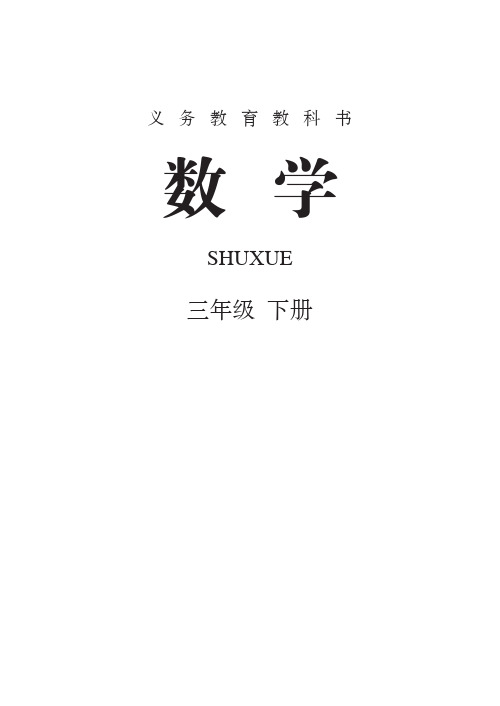 义务教育教科书

数学

SHUXUE

三年级 下册